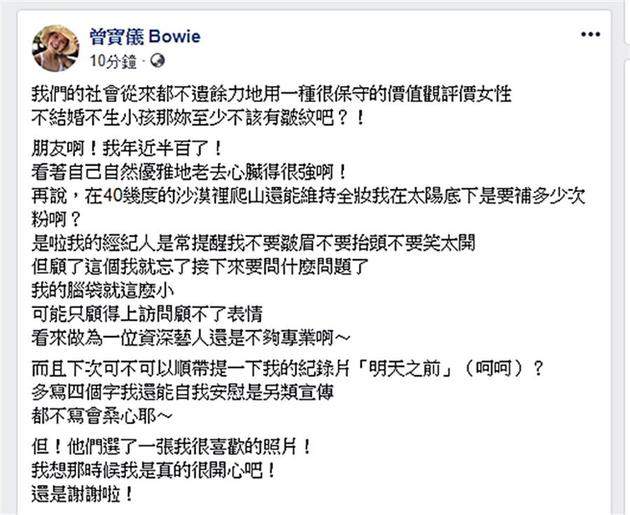 曾寶儀 Bowie
10分鐘 ·

我們的社會從來都不遺餘力地用一種很保守的價值觀評價女性
不結婚不生小孩那妳至少不該有皺紋吧？！

朋友啊！我年近半百了！
看著自己自然優雅地老去心臟得很強啊！
再說，在40幾度的沙漠裡爬山還能維持全妝我在太陽底下是要補多少次粉啊？
是啦我的經紀人是常提醒我不要皺眉不要抬頭不要笑太開
但顧了這個我就忘了接下來要問什麼問題了
我的腦袋就這麼小
可能只顧得上訪問顧不了表情
看來做為一位資深藝人還是不夠專業啊～

而且下次可不可以順帶提一下我的紀錄片「明天之前」（呵呵）？
多寫四個字我還能自我安慰是另類宣傳
都不寫會桑心耶～

但！他們選了一張我很喜歡的照片！
我想那時候我是真的很開心吧！
還是謝謝啦！